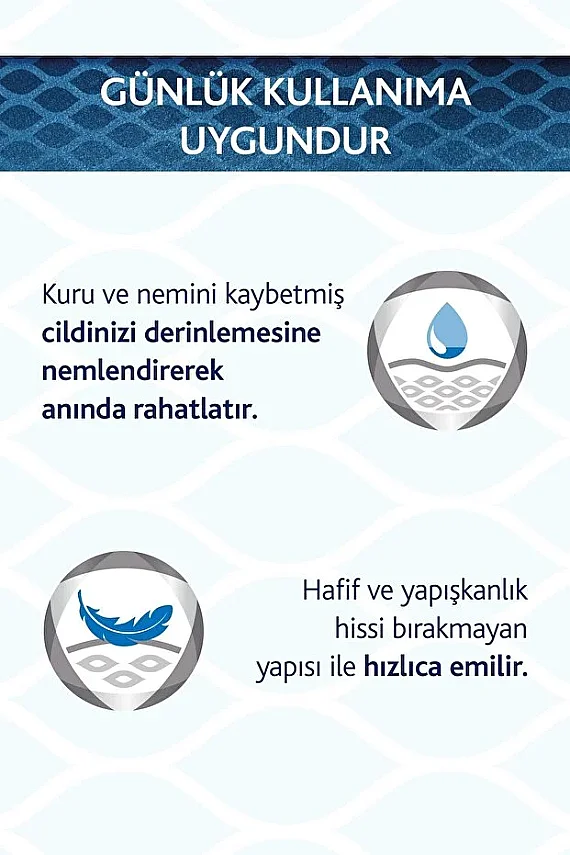 GÜNLÜK KULLANIMA UYGUNDUR

Kuru ve nemini kaybetmiş cildinizi derinlemesine nemlendirerek anında rahatlatır.

Hafif ve yapışkanlık hissi bırakmayan yapısı ile hızlıca emilir.